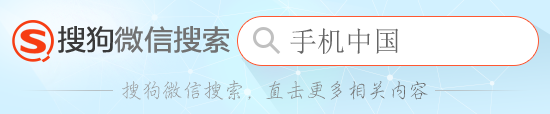 搜狗微信搜索

手机中国

搜狗微信搜索，直击更多相关内容